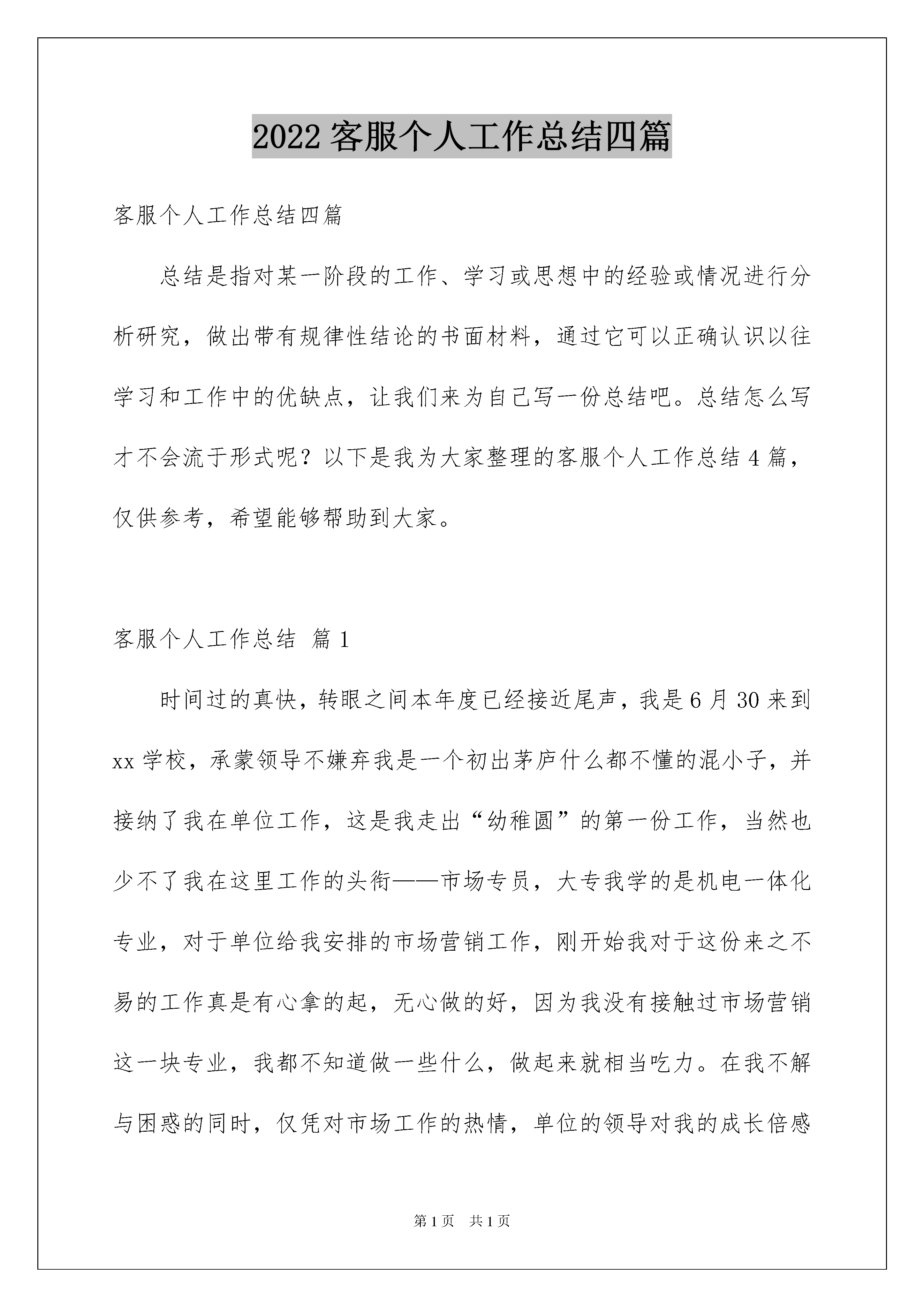 2022 客服个人工作总结四篇

客服个人工作总结四篇

总结是指对某一阶段的工作、学习或思想中的经验或情况进行分析研究，做出带有规律性结论的书面材料，通过它可以正确认识以往学习和工作中的优缺点，让我们来为自己写一份总结吧。总结怎么写才不会流于形式呢？以下是我为大家整理的客服个人工作总结 4 篇，仅供参考，希望能够帮助到大家。

客服个人工作总结 篇 1

时间过的真快，转眼之间本年度已经接近尾声，我是 6 月 30 来到 xx 学校，承蒙领导不嫌弃我是一个初出茅庐什么都不懂的混小子，并接纳了我在单位工作，这是我走出“幼稚圆”的第一份工作，当然也少不了我在这里工作的头衔——市场专员，大专我学的是机电一体化专业，对于单位给我安排的市场营销工作，刚开始我对于这份来之不易的工作真是有心拿的起，无心做的好，因为我没有接触过市场营销这一块专业，我都不知道做一些什么，做起来就相当吃力。在我不解与困惑的同时，仅凭对市场工作的热情，单位的领导对我的成长倍感

第 1 页　共 1 页